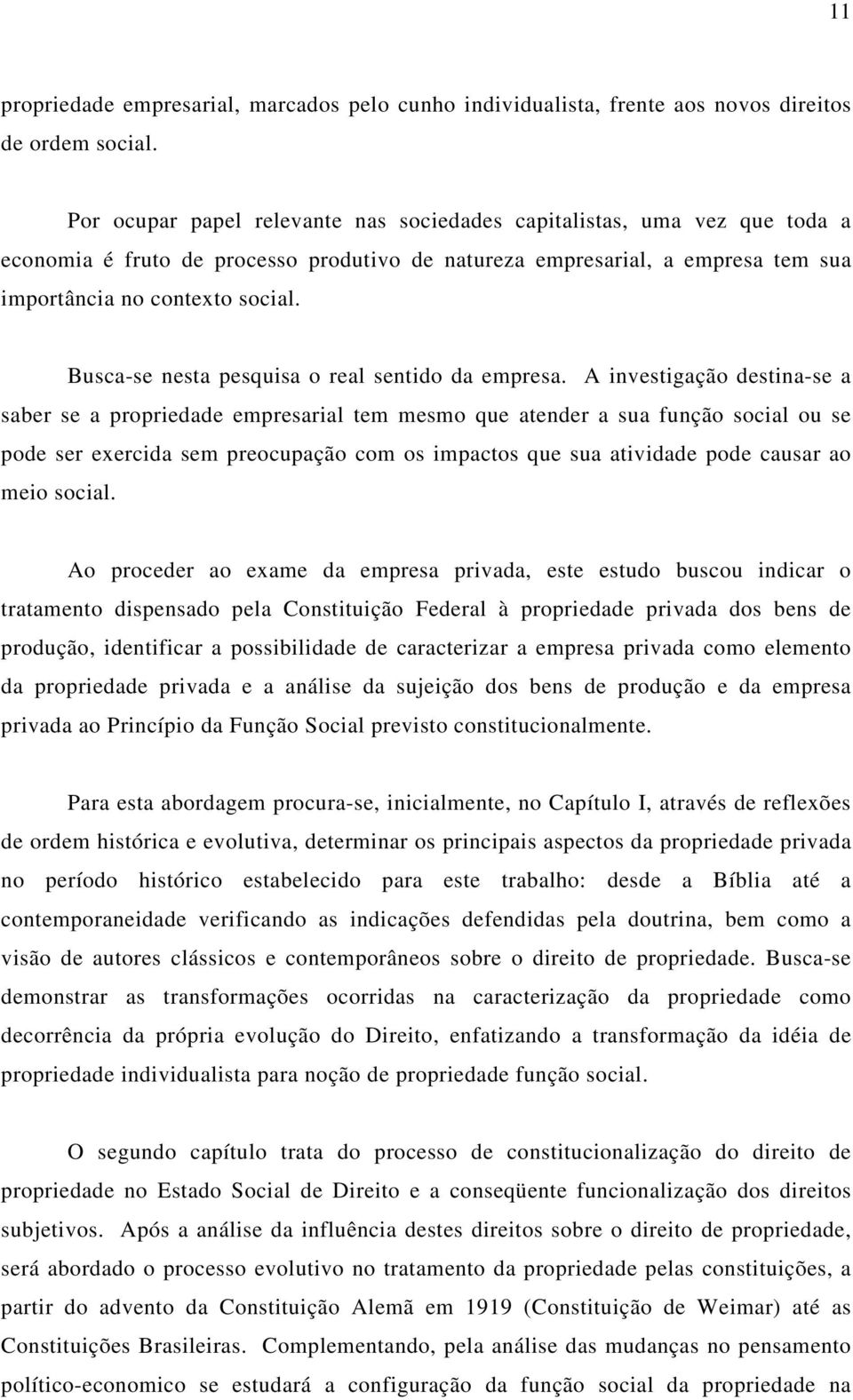 11

propriedade empresarial, marcados pelo cunho individualista, frente aos novos direitos de ordem social.

Por ocupar papel relevante nas sociedades capitalistas, uma vez que toda a economia é fruto de processo produtivo de natureza empresarial, a empresa tem sua importância no contexto social.

Busca-se nesta pesquisa o real sentido da empresa. A investigação destina-se a saber se a propriedade empresarial tem mesmo que atender a sua função social ou se pode ser exercida sem preocupação com os impactos que sua atividade pode causar ao meio social.

Ao proceder ao exame da empresa privada, este estudo buscou indicar o tratamento dispensado pela Constituição Federal à propriedade privada dos bens de produção, identificar a possibilidade de caracterizar a empresa privada como elemento da propriedade privada e a análise da sujeição dos bens de produção e da empresa privada ao Princípio da Função Social previsto constitucionalmente.

Para esta abordagem procura-se, inicialmente, no Capítulo I, através de reflexões de ordem histórica e evolutiva, determinar os principais aspectos da propriedade privada no período histórico estabelecido para este trabalho: desde a Bíblia até a contemporaneidade verificando as indicações defendidas pela doutrina, bem como a visão de autores clássicos e contemporâneos sobre o direito de propriedade. Busca-se demonstrar as transformações ocorridas na caracterização da propriedade como decorrência da própria evolução do Direito, enfatizando a transformação da idéia de propriedade individualista para noção de propriedade função social.

O segundo capítulo trata do processo de constitucionalização do direito de propriedade no Estado Social de Direito e a conseqüente funcionalização dos direitos subjetivos. Após a análise da influência destes direitos sobre o direito de propriedade, será abordado o processo evolutivo no tratamento da propriedade pelas constituições, a partir do advento da Constituição Alemã em 1919 (Constituição de Weimar) até as Constituições Brasileiras. Complementando, pela análise das mudanças no pensamento político-economico se estudará a configuração da função social da propriedade na